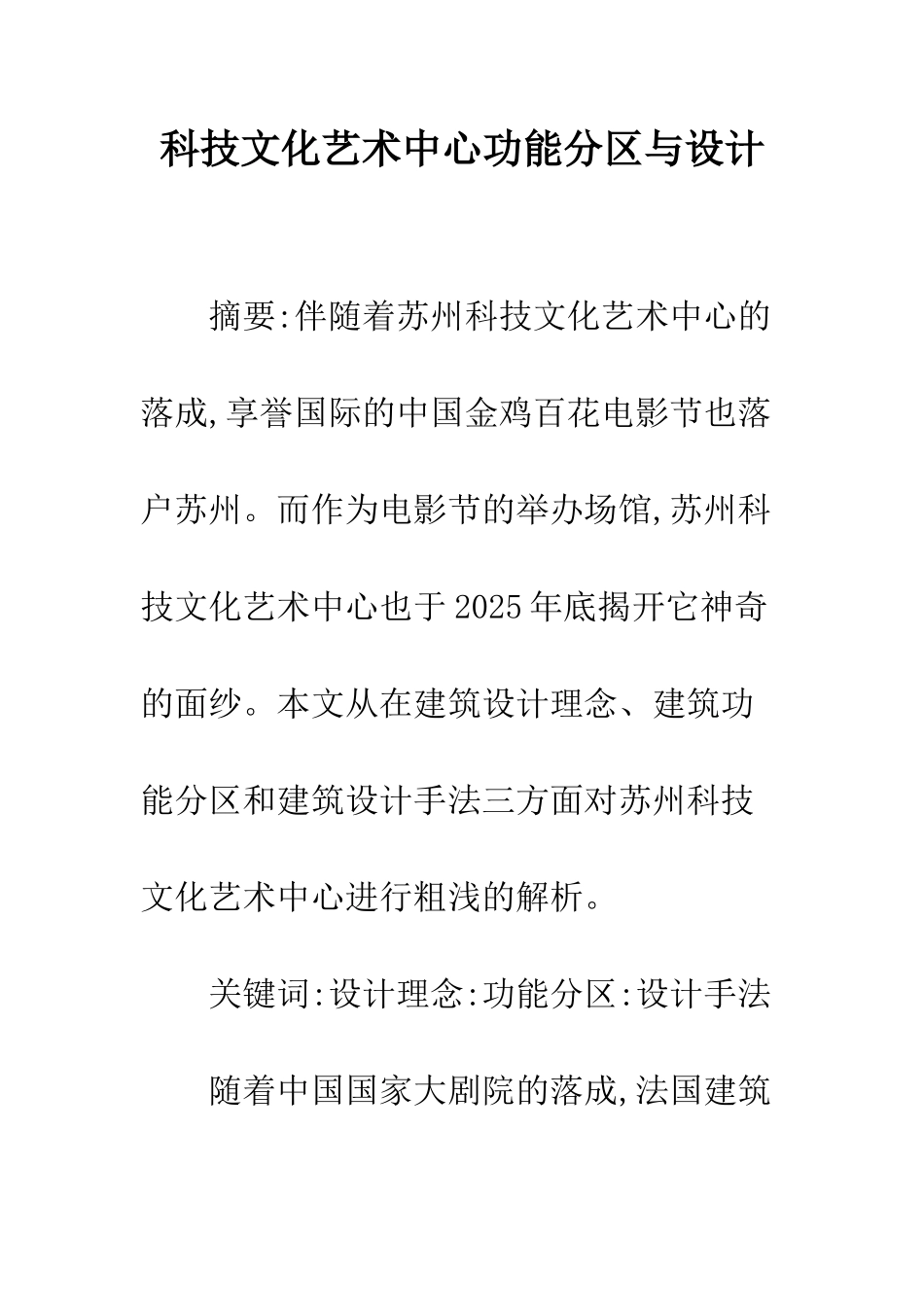 科技文化艺术中心功能分区与设计

摘要:伴随着苏州科技文化艺术中心的落成,享誉国际的中国金鸡百花电影节也落户苏州。而作为电影节的举办场馆,苏州科技文化艺术中心也于2025年底揭开它神奇的面纱。本文从在建筑设计理念、建筑功能分区和建筑设计手法三方面对苏州科技文化艺术中心进行粗浅的解析。

关键词:设计理念:功能分区:设计手法

随着中国国家大剧院的落成,法国建筑